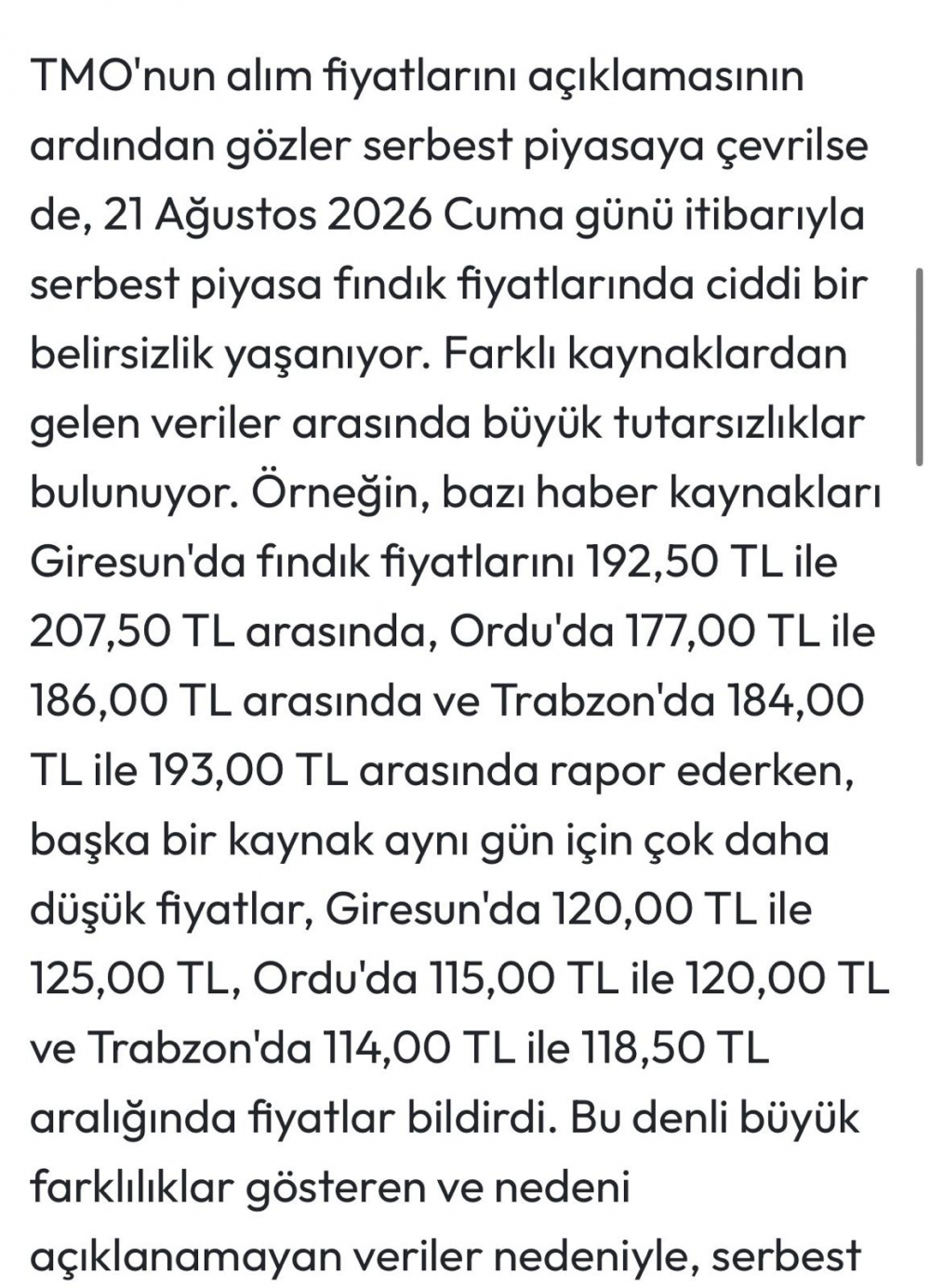 TMO'nun alım fiyatlarını açıklamasının ardından gözler serbest piyasaya çevrilse de, 21 Ağustos 2026 Cuma günü itibarıyla serbest piyasa fındık fiyatlarında ciddi bir belirsizlik yaşanıyor. Farklı kaynaklardan gelen veriler arasında büyük tutarsızlıklar bulunuyor. Örneğin, bazı haber kaynakları Giresun'da fındık fiyatlarını 192,50 TL ile 207,50 TL arasında, Ordu'da 177,00 TL ile 186,00 TL arasında ve Trabzon'da 184,00 TL ile 193,00 TL arasında rapor ederken, başka bir kaynak aynı gün için çok daha düşük fiyatlar, Giresun'da 120,00 TL ile 125,00 TL, Ordu'da 115,00 TL ile 120,00 TL ve Trabzon'da 114,00 TL ile 118,50 TL aralığında fiyatlar bildirdi. Bu denli büyük farklılıklar gösteren ve nedeni açıklanamayan veriler nedeniyle, serbest